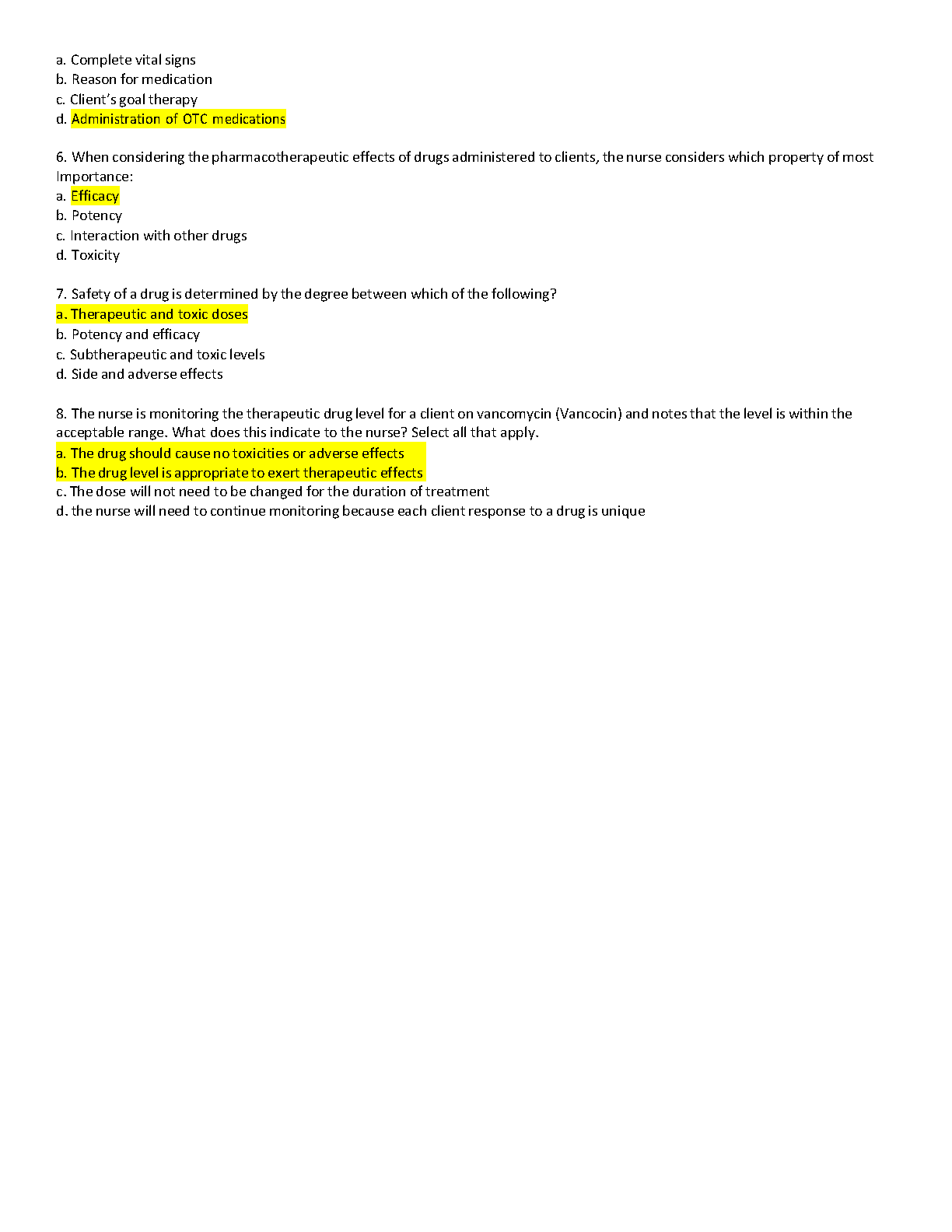 a. Complete vital signs
b. Reason for medication
c. Client's goal therapy
d. Administration of OTC medications

6. When considering the pharmacotherapeutic effects of drugs administered to clients, the nurse considers which property of most Importance:
a. Efficacy
b. Potency
c. Interaction with other drugs
d. Toxicity

7. Safety of a drug is determined by the degree between which of the following?
a. Therapeutic and toxic doses
b. Potency and efficacy
c. Subtherapeutic and toxic levels
d. Side and adverse effects

8. The nurse is monitoring the therapeutic drug level for a client on vancomycin (Vancocin) and notes that the level is within the acceptable range. What does this indicate to the nurse? Select all that apply.
a. The drug should cause no toxicities or adverse effects
b. The drug level is appropriate to exert therapeutic effects
c. The dose will not need to be changed for the duration of treatment
d. the nurse will need to continue monitoring because each client response to a drug is unique